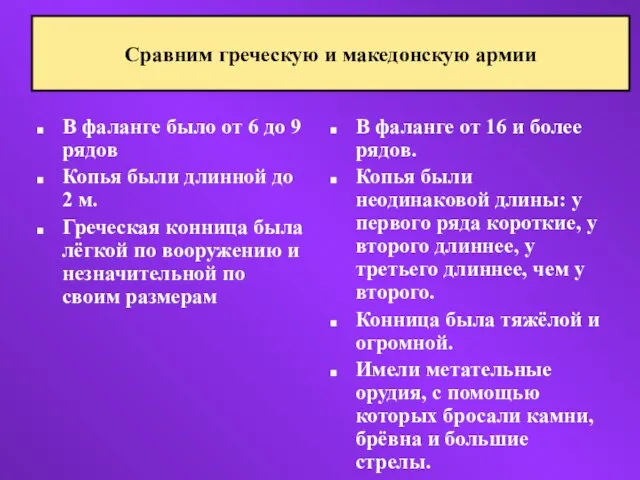 Сравним греческую и македонскую армии

- В фаланге было от 6 до 9 рядов
- Копья были длинной до 2 м.
- Греческая конница была лёгкой по вооружению и незначительной по своим размерам

- В фаланге от 16 и более рядов.
- Копья были неодинаковой длины: у первого ряда короткие, у второго длиннее, у третьего длиннее, чем у второго.
- Конница была тяжёлой и огромной.
- Имели метательные орудия, с помощью которых бросали камни, брёвна и большие стрелы.